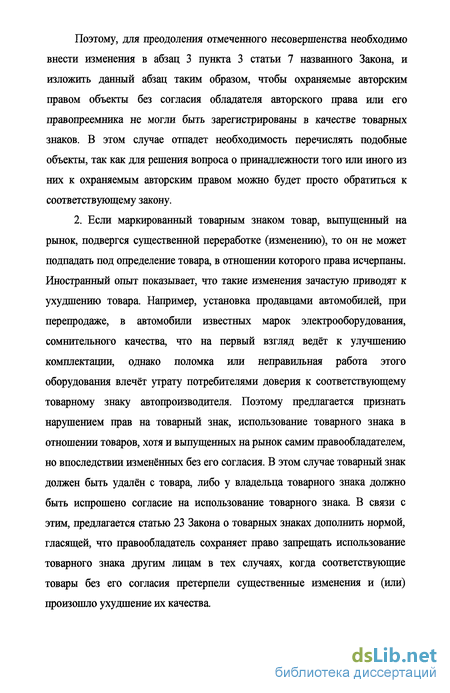 Поэтому, для преодоления отмеченного несовершенства необходимо внести изменения в абзац 3 пункта 3 статьи 7 названного Закона, и изложить данный абзац таким образом, чтобы охраняемые авторским правом объекты без согласия обладателя авторского права или его правопреемника не могли быть зарегистрированы в качестве товарных знаков. В этом случае отпадет необходимость перечислять подобные объекты, так как для решения вопроса о принадлежности того или иного из них к охраняемым авторским правом можно будет просто обратиться к соответствующему закону.

2. Если маркированный товарным знаком товар, выпущенный на рынок, подвергся существенной переработке (изменению), то он не может подпадать под определение товара, в отношении которого права исчерпаны. Иностранный опыт показывает, что такие изменения зачастую приводят к ухудшению товара. Например, установка продавцами автомобилей, при перепродаже, в автомобили известных марок электрооборудования, сомнительного качества, что на первый взгляд ведёт к улучшению комплектации, однако поломка или неправильная работа этого оборудования влечёт утрату потребителями доверия к соответствующему товарному знаку автопроизводителя. Поэтому предлагается признать нарушением прав на товарный знак, использование товарного знака в отношении товаров, хотя и выпущенных на рынок самим правообладателем, но впоследствии изменённых без его согласия. В этом случае товарный знак должен быть удалён с товара, либо у владельца товарного знака должно быть испрошено согласие на использование товарного знака. В связи с этим, предлагается статью 23 Закона о товарных знаках дополнить нормой, гласящей, что правообладатель сохраняет право запрещать использование товарного знака другим лицам в тех случаях, когда соответствующие товары без его согласия претерпели существенные изменения и (или) произошло ухудшение их качества.

dsLib.net
библиотека диссертаций